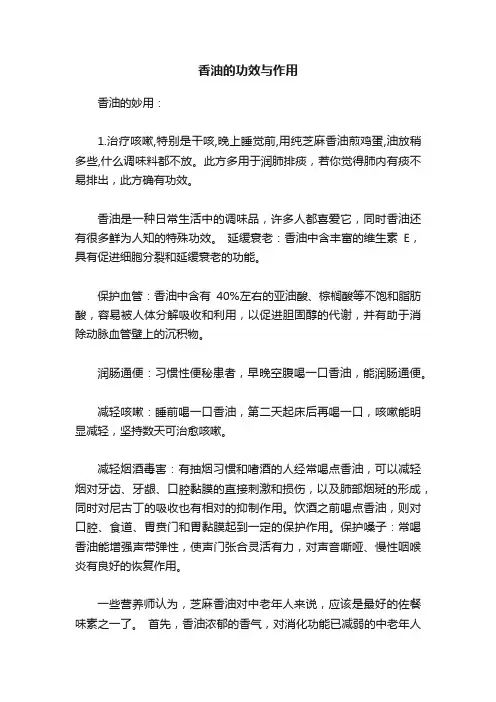 香油的功效与作用

香油的妙用：

1.治疗咳嗽,特别是干咳,晚上睡觉前,用纯芝麻香油煎鸡蛋,油放稍多些,什么调味料都不放。此方多用于润肺排痰，若你觉得肺内有痰不易排出，此方确有功效。

香油是一种日常生活中的调味品，许多人都喜爱它，同时香油还有很多鲜为人知的特殊功效。 延缓衰老：香油中含丰富的维生素 E，具有促进细胞分裂和延缓衰老的功能。

保护血管：香油中含有 40%左右的亚油酸、棕榈酸等不饱和脂肪酸，容易被人体分解吸收和利用，以促进胆固醇的代谢，并有助于消除动脉血管壁上的沉积物。

润肠通便：习惯性便秘患者，早晚空腹喝一口香油，能润肠通便。

减轻咳嗽：睡前喝一口香油，第二天起床后再喝一口，咳嗽能明显减轻，坚持数天可治愈咳嗽。

减轻烟酒毒害：有抽烟习惯和嗜酒的人经常喝点香油，可以减轻烟对牙齿、牙龈、口腔黏膜的直接刺激和损伤，以及肺部烟斑的形成，同时对尼古丁的吸收也有相对的抑制作用。饮酒之前喝点香油，则对口腔、食道、胃贲门和胃黏膜起到一定的保护作用。保护嗓子：常喝香油能增强声带弹性，使声门张合灵活有力，对声音嘶哑、慢性咽喉炎有良好的恢复作用。

一些营养师认为，芝麻香油对中老年人来说，应该是最好的佐餐味素之一了。 首先，香油浓郁的香气，对消化功能已减弱的中老年人